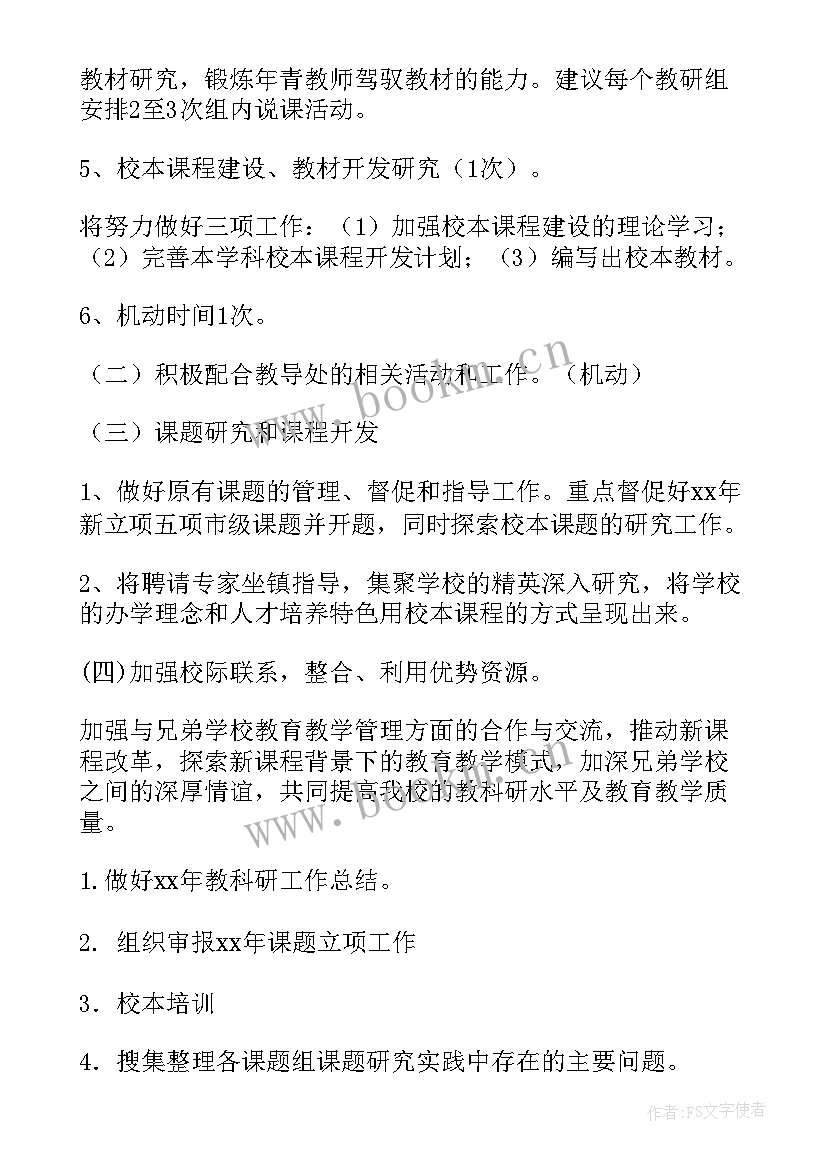 教材研究，锻炼年青教师驾驭教材的能力。建议每个教研组安排2至3次组内说课活动。

5、校本课程建设、教材开发研究（1次）。

将努力做好三项工作：（1）加强校本课程建设的理论学习；（2）完善本学科校本课程开发计划；（3）编写出校本教材。

6、机动时间1次。

（二）积极配合教导处的相关活动和工作。（机动）

（三）课题研究和课程开发

1、做好原有课题的管理、督促和指导工作。重点督促好xx年新立项五项市级课题并开题，同时探索校本课题的研究工作。

2、将聘请专家坐镇指导，集聚学校的精英深入研究，将学校的办学理念和人才培养特色用校本课程的方式呈现出来。

(四)加强校际联系，整合、利用优势资源。

加强与兄弟学校教育教学管理方面的合作与交流，推动新课程改革，探索新课程背景下的教育教学模式，加深兄弟学校之间的深厚情谊，共同提高我校的教科研水平及教育教学质量。

1.做好xx年教科研工作总结。

2．组织审报xx年课题立项工作

3．校本培训

4．搜集整理各课题组课题研究实践中存在的主要问题。

www.bookin.cn

www.bookin.cn

作者：FS文字使者